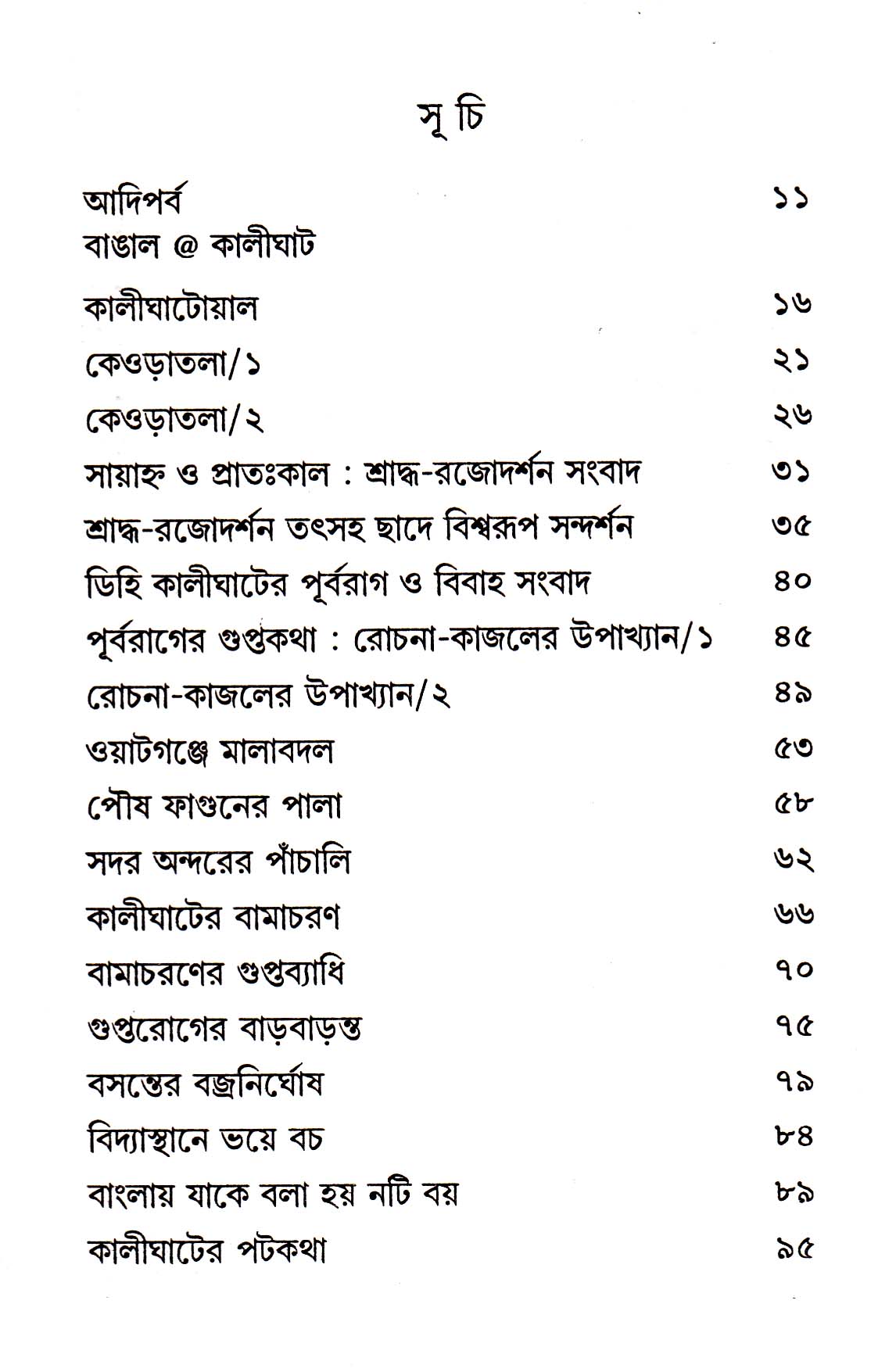 সূচি

আদিপর্ব ১১
বাঙাল @ কালীঘাট

কালীঘাটোয়াল ১৬

কেওড়াতলা/১ ২১

কেওড়াতলা/২ ২৬

সায়াহ্ন ও প্রাতঃকাল : শ্রাদ্ধ-রজোদর্শন সংবাদ ৩১

শ্রাদ্ধ-রজোদর্শন তৎসহ ছাদে বিশ্বরূপ সন্দর্শন ৩৫

ডিহি কালীঘাটের পূর্বরাগ ও বিবাহ সংবাদ ৪০

পূর্বরাগের গুপ্তকথা : রোচনা-কাজলের উপাখ্যান/১ ৪৫

রোচনা-কাজলের উপাখ্যান/২ ৪৯

ওয়াটগঞ্জে মালাবদল ৫৩

পৌষ ফাগুনের পালা ৫৮

সদর অন্দরের পাঁচালি ৬২

কালীঘাটের বামাচরণ ৬৬

বামাচরণের গুপ্তব্যাধি ৭০

গুপ্তরোগের বাড়বাড়ন্ত ৭৫

বসন্তের বজ্রনির্ঘোষ ৭৯

বিদ্যাস্থানে ভয়ে বচ ৮৪

বাংলায় যাকে বলা হয় নটি বয় ৮৯

কালীঘাটের পটকথা ৯৫